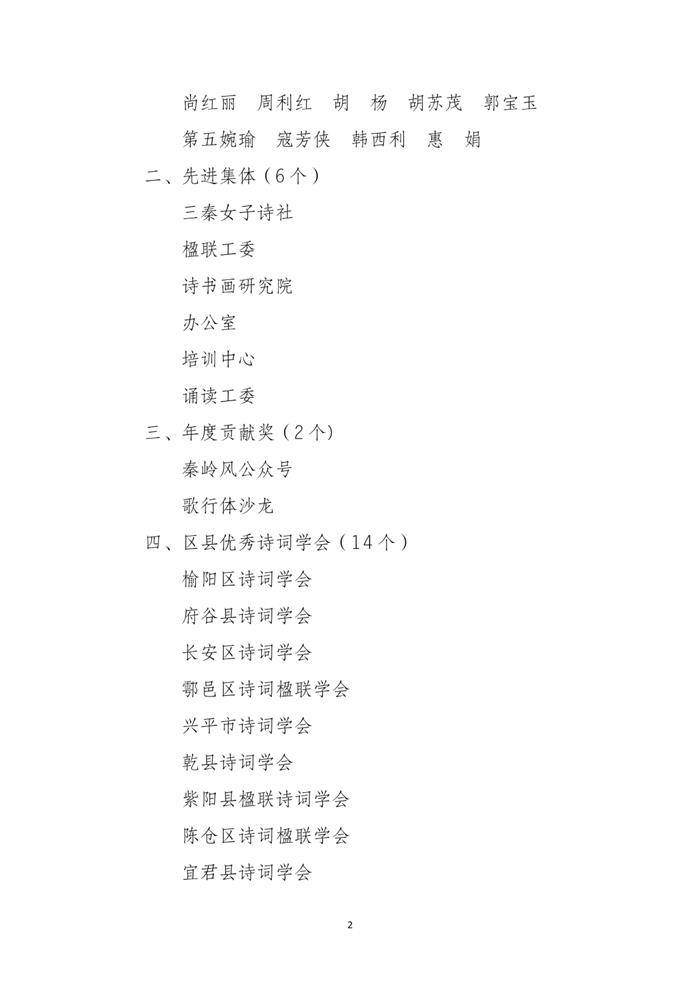 尚红丽　周利红　胡　杨　胡苏茂　郭宝玉

第五婉瑜　寇芳侠　韩西利　惠　娟

二、先进集体（6个）

三秦女子诗社

楹联工委

诗书画研究院

办公室

培训中心

诵读工委

三、年度贡献奖（2个）

秦岭风公众号

歌行体沙龙

四、区县优秀诗词学会（14个）

榆阳区诗词学会

府谷县诗词学会

长安区诗词学会

鄠邑区诗词楹联学会

兴平市诗词学会

乾县诗词学会

紫阳县楹联诗词学会

陈仓区诗词楹联学会

宜君县诗词学会

2